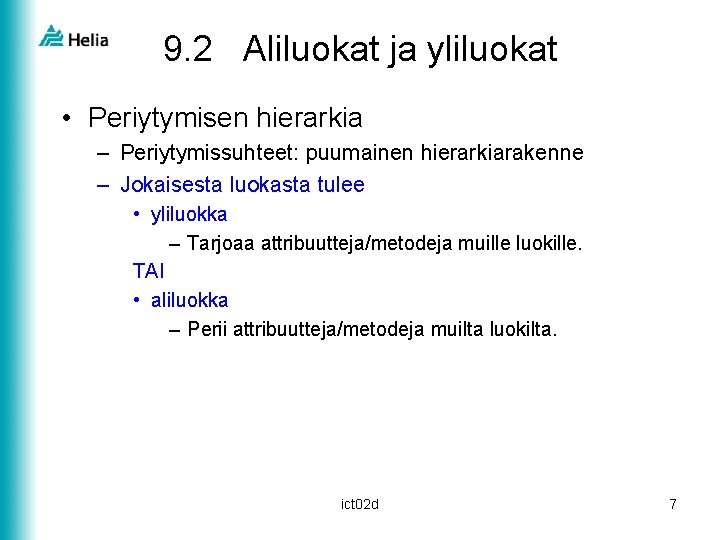 Helia

9.2 Aliluokat ja yliluokat

• Periytymisen hierarkia
  – Periytymissuhteet: puumainen hierarkiarakenne
  – Jokaisesta luokasta tulee
    • yliluokka
      – Tarjoaa attribuutteja/metodeja muille luokille.
    TAI
    • aliluokka
      – Perii attribuutteja/metodeja muilta luokilta.

ict02d

7